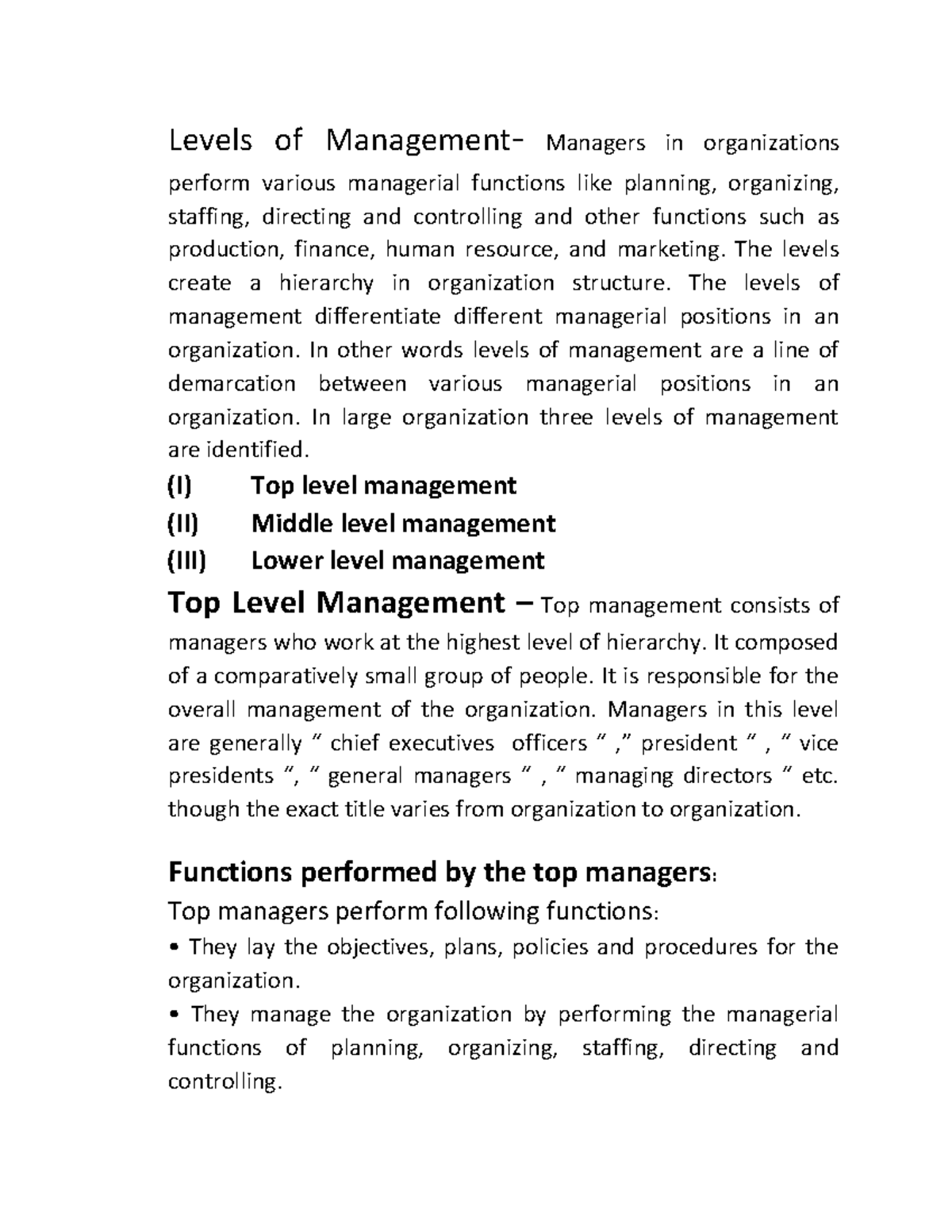 Levels of Management- Managers in organizations perform various managerial functions like planning, organizing, staffing, directing and controlling and other functions such as production, finance, human resource, and marketing. The levels create a hierarchy in organization structure. The levels of management differentiate different managerial positions in an organization. In other words levels of management are a line of demarcation between various managerial positions in an organization. In large organization three levels of management are identified.

(I) Top level management
(II) Middle level management
(III) Lower level management

Top Level Management – Top management consists of managers who work at the highest level of hierarchy. It composed of a comparatively small group of people. It is responsible for the overall management of the organization. Managers in this level are generally " chief executives officers " ," president " , " vice presidents ", " general managers " , " managing directors " etc. though the exact title varies from organization to organization.

Functions performed by the top managers:

Top managers perform following functions:

• They lay the objectives, plans, policies and procedures for the organization.
• They manage the organization by performing the managerial functions of planning, organizing, staffing, directing and controlling.